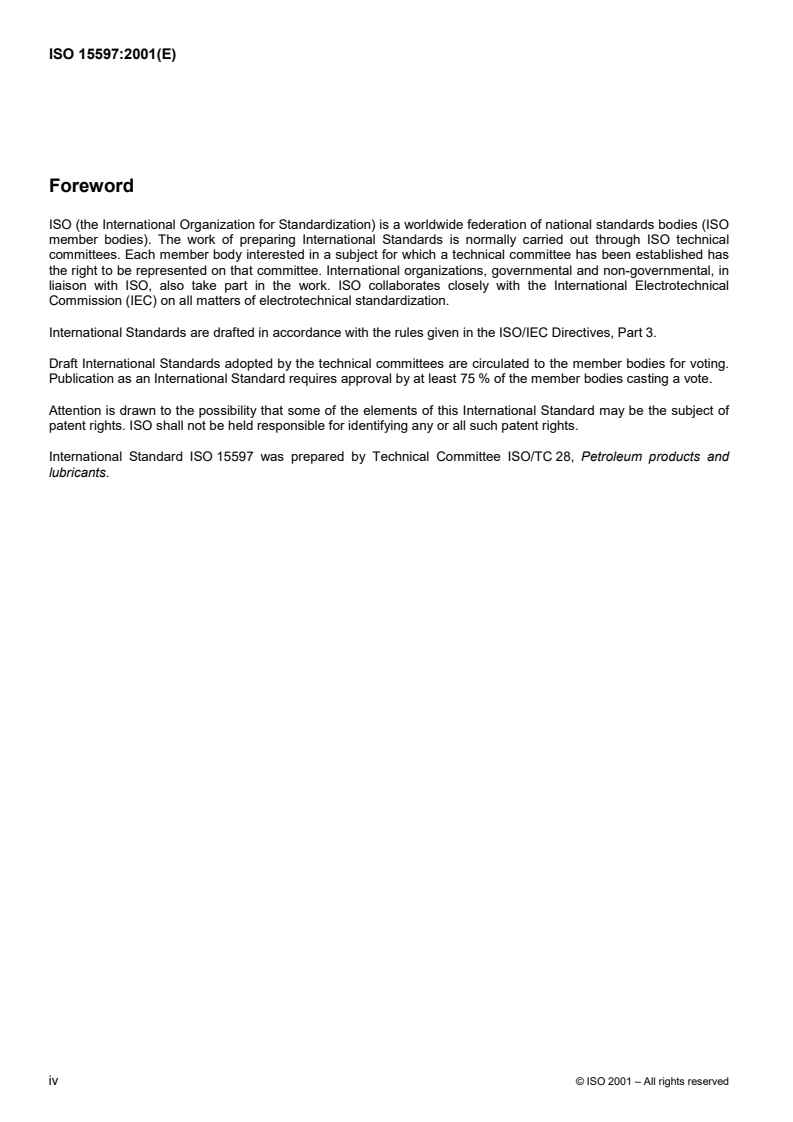 ISO 15597:2001(E)

Foreword

ISO (the International Organization for Standardization) is a worldwide federation of national standards bodies (ISO member bodies). The work of preparing International Standards is normally carried out through ISO technical committees. Each member body interested in a subject for which a technical committee has been established has the right to be represented on that committee. International organizations, governmental and non-governmental, in liaison with ISO, also take part in the work. ISO collaborates closely with the International Electrotechnical Commission (IEC) on all matters of electrotechnical standardization.

International Standards are drafted in accordance with the rules given in the ISO/IEC Directives, Part 3.

Draft International Standards adopted by the technical committees are circulated to the member bodies for voting. Publication as an International Standard requires approval by at least 75 % of the member bodies casting a vote.

Attention is drawn to the possibility that some of the elements of this International Standard may be the subject of patent rights. ISO shall not be held responsible for identifying any or all such patent rights.

International Standard ISO 15597 was prepared by Technical Committee ISO/TC 28, Petroleum products and lubricants.

iv

© ISO 2001 – All rights reserved